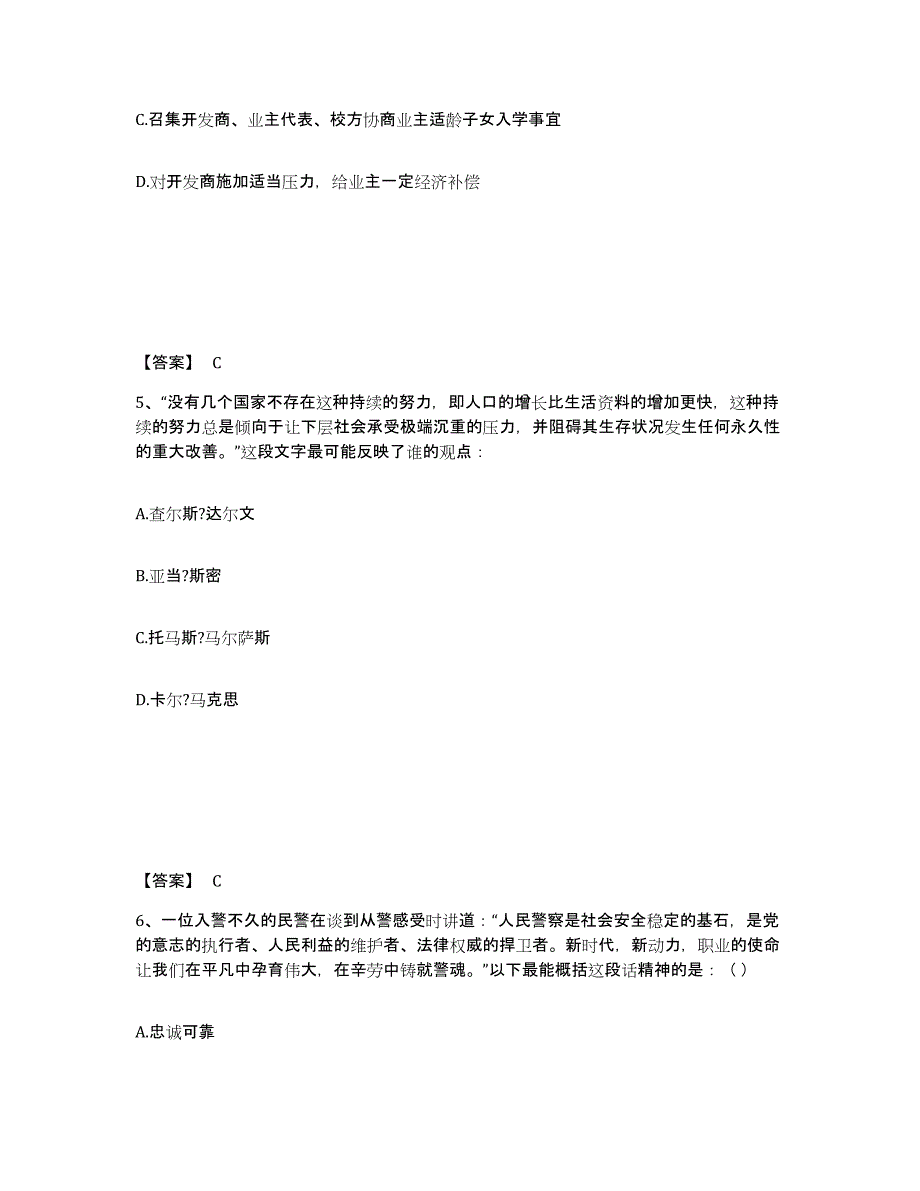 C.召集开发商、业主代表、校方协商业主适龄子女入学事宜

D.对开发商施加适当压力，给业主一定经济补偿

【答案】 C

5、“没有几个国家不存在这种持续的努力，即人口的增长比生活资料的增加更快，这种持续的努力总是倾向于让下层社会承受极端沉重的压力，并阻碍其生存状况发生任何永久性的重大改善。”这段文字最可能反映了谁的观点：

A.查尔斯?达尔文

B.亚当?斯密

C.托马斯?马尔萨斯

D.卡尔?马克思

【答案】 C

6、一位入警不久的民警在谈到从警感受时讲道：“人民警察是社会安全稳定的基石，是党的意志的执行者、人民利益的维护者、法律权威的捍卫者。新时代，新动力，职业的使命让我们在平凡中孕育伟大，在辛劳中铸就警魂。”以下最能概括这段话精神的是：（ ）

A.忠诚可靠